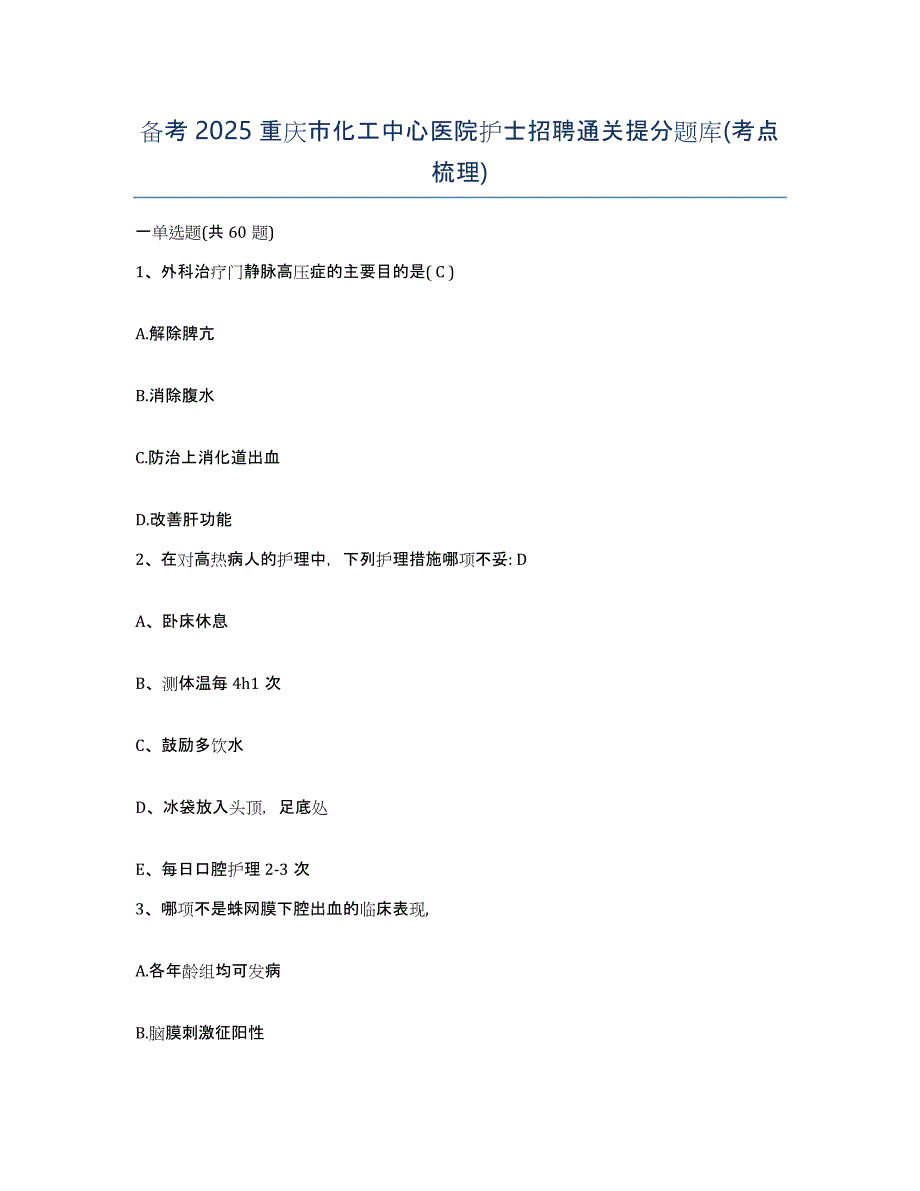 备考 2025 重庆市化工中心医院护士招聘通关提分题库(考点梳理)

一单选题(共 60 题)

1、外科治疗门静脉高压症的主要目的是( C )

A.解除脾亢

B.消除腹水

C.防治上消化道出血

D.改善肝功能

2、在对高热病人的护理中，下列护理措施哪项不妥: D

A、卧床休息

B、测体温每 4h1 次

C、鼓励多饮水

D、冰袋放入头顶，足底处

E、每日口腔护理 2-3 次

3、哪项不是蛛网膜下腔出血的临床表现,

A.各年龄组均可发病

B.脑膜刺激征阳性